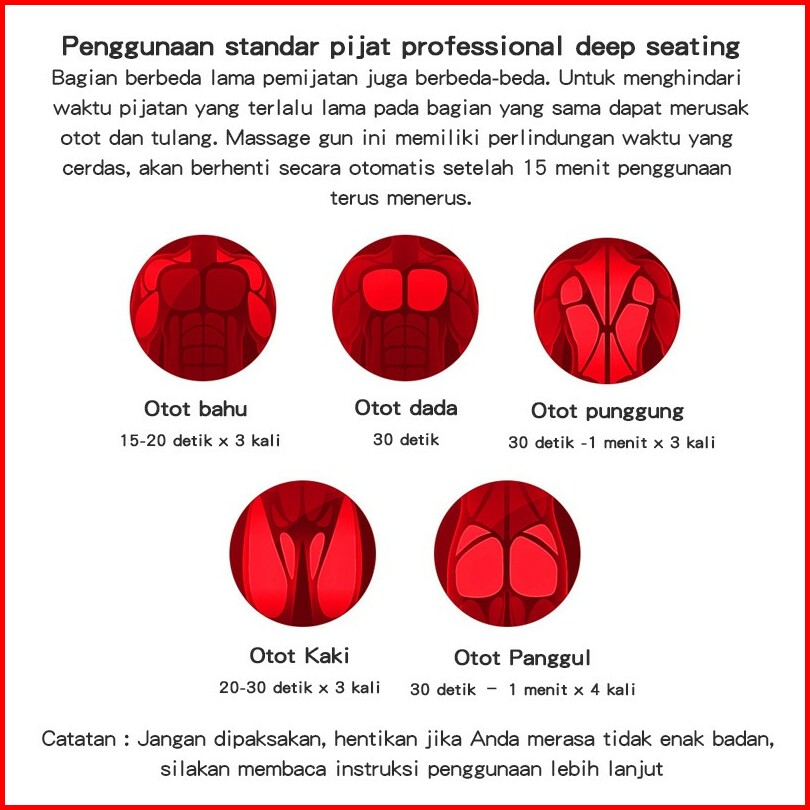 Penggunaan standar pijat professional deep seating

Bagian berbeda lama pemijatan juga berbeda-beda. Untuk menghindari waktu pijatan yang terlalu lama pada bagian yang sama dapat merusak otot dan tulang. Massage gun ini memiliki perlindungan waktu yang cerdas, akan berhenti secara otomatis setelah 15 menit penggunaan terus menerus.

Otot bahu
15-20 detik x 3 kali

Otot dada
30 detik

Otot punggung
30 detik -1 menit x 3 kali

Otot Kaki
20-30 detik x 3 kali

Otot Panggul
30 detik – 1 menit x 4 kali

Catatan : Jangan dipaksakan, hentikan jika Anda merasa tidak enak badan, silakan membaca instruksi penggunaan lebih lanjut